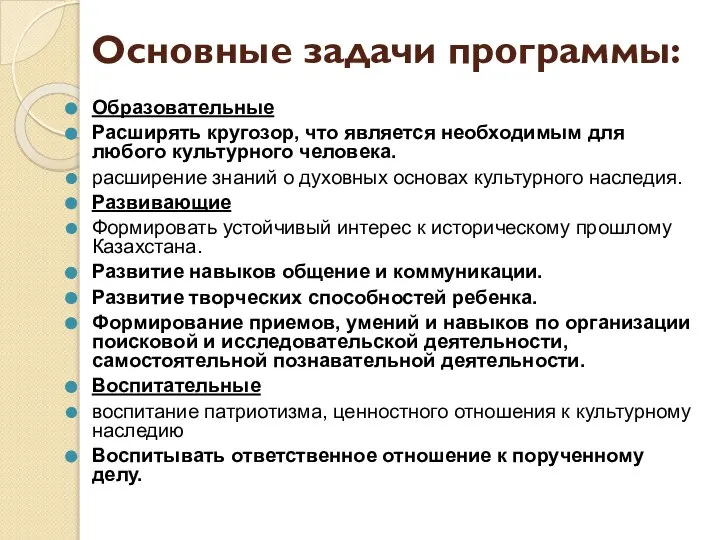 Основные задачи программы:

Образовательные

Расширять кругозор, что является необходимым для любого культурного человека.

расширение знаний о духовных основах культурного наследия.

Развивающие

Формировать устойчивый интерес к историческому прошлому Казахстана.

Развитие навыков общение и коммуникации.

Развитие творческих способностей ребенка.

Формирование приемов, умений и навыков по организации поисковой и исследовательской деятельности, самостоятельной познавательной деятельности.

Воспитательные

воспитание патриотизма, ценностного отношения к культурному наследию

Воспитывать ответственное отношение к порученному делу.